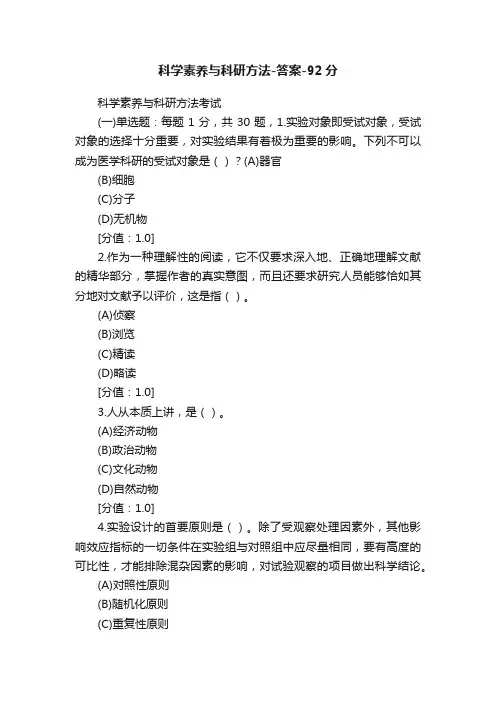 科学素养与科研方法-答案-92 分

科学素养与科研方法考试

(一)单选题：每题 1 分，共 30 题，1.实验对象即受试对象，受试对象的选择十分重要，对实验结果有着极为重要的影响。下列不可以成为医学科研的受试对象是（ ）？(A)器官

(B)细胞

(C)分子

(D)无机物

[分值：1.0]

2.作为一种理解性的阅读，它不仅要求深入地、正确地理解文献的精华部分，掌握作者的真实意图，而且还要求研究人员能够恰如其分地对文献予以评价，这是指（ ）。

(A)侦察

(B)浏览

(C)精读

(D)略读

[分值：1.0]

3.人从本质上讲，是（ ）。

(A)经济动物

(B)政治动物

(C)文化动物

(D)自然动物

[分值：1.0]

4.实验设计的首要原则是（ ）。除了受观察处理因素外，其他影响效应指标的一切条件在实验组与对照组中应尽量相同，要有高度的可比性，才能排除混杂因素的影响，对试验观察的项目做出科学结论。

(A)对照性原则

(B)随机化原则

(C)重复性原则